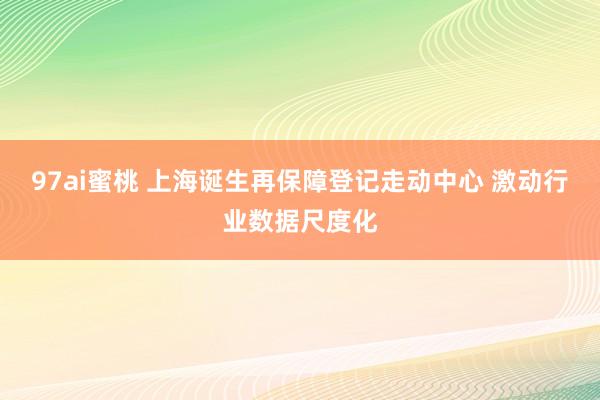 97ai蜜桃 上海诞生再保障登记走动中心 激动行业数据尺度化